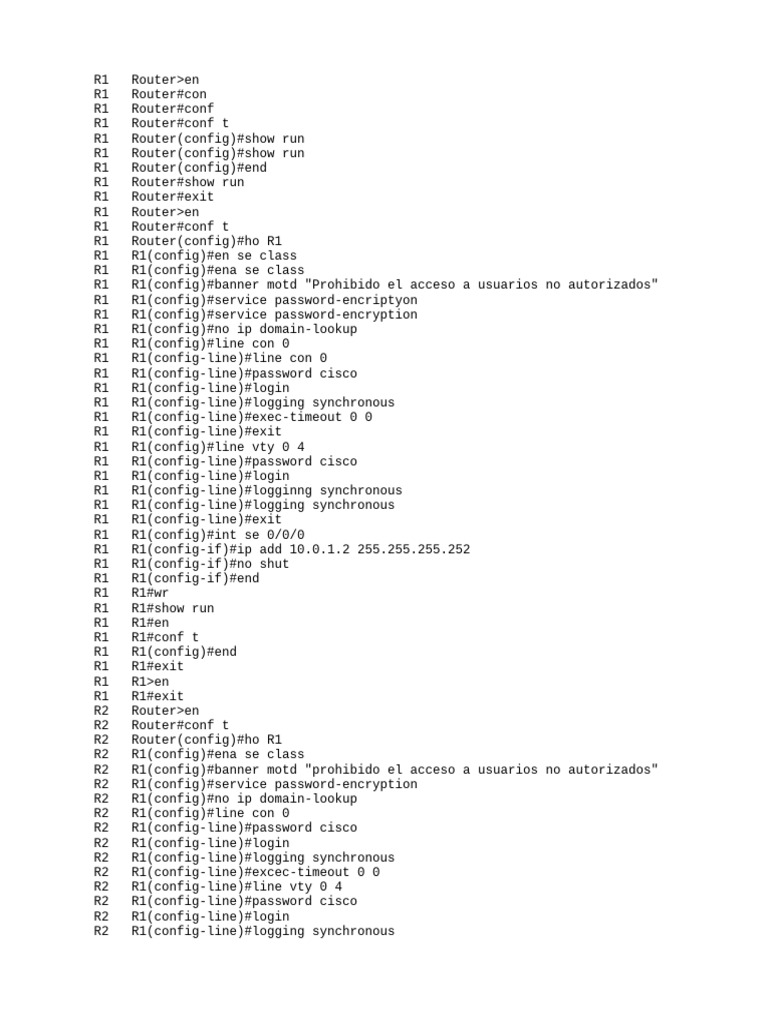 R1 Router>en
R1 Router#con
R1 Router#conf
R1 Router#conf t
R1 Router(config)#show run
R1 Router(config)#show run
R1 Router(config)#end
R1 Router#show run
R1 Router#exit
R1 Router>en
R1 Router#conf t
R1 Router(config)#ho R1
R1 R1(config)#en se class
R1 R1(config)#ena se class
R1 R1(config)#banner motd "Prohibido el acceso a usuarios no autorizados"
R1 R1(config)#service password-encriptyon
R1 R1(config)#service password-encryption
R1 R1(config)#no ip domain-lookup
R1 R1(config)#line con 0
R1 R1(config-line)#line con 0
R1 R1(config-line)#password cisco
R1 R1(config-line)#login
R1 R1(config-line)#logging synchronous
R1 R1(config-line)#exec-timeout 0 0
R1 R1(config-line)#exit
R1 R1(config)#line vty 0 4
R1 R1(config-line)#password cisco
R1 R1(config-line)#login
R1 R1(config-line)#logginng synchronous
R1 R1(config-line)#logging synchronous
R1 R1(config-line)#exit
R1 R1(config)#int se 0/0/0
R1 R1(config-if)#ip add 10.0.1.2 255.255.255.252
R1 R1(config-if)#no shut
R1 R1(config-if)#end
R1 R1#wr
R1 R1#show run
R1 R1#en
R1 R1#conf t
R1 R1(config)#end
R1 R1#exit
R1 R1>en
R1 R1#exit
R2 Router>en
R2 Router#conf t
R2 Router(config)#ho R1
R2 R1(config)#ena se class
R2 R1(config)#banner motd "prohibido el acceso a usuarios no autorizados"
R2 R1(config)#service password-encryption
R2 R1(config)#no ip domain-lookup
R2 R1(config)#line con 0
R2 R1(config-line)#password cisco
R2 R1(config-line)#login
R2 R1(config-line)#logging synchronous
R2 R1(config-line)#excec-timeout 0 0
R2 R1(config-line)#line vty 0 4
R2 R1(config-line)#password cisco
R2 R1(config-line)#login
R2 R1(config-line)#logging synchronous